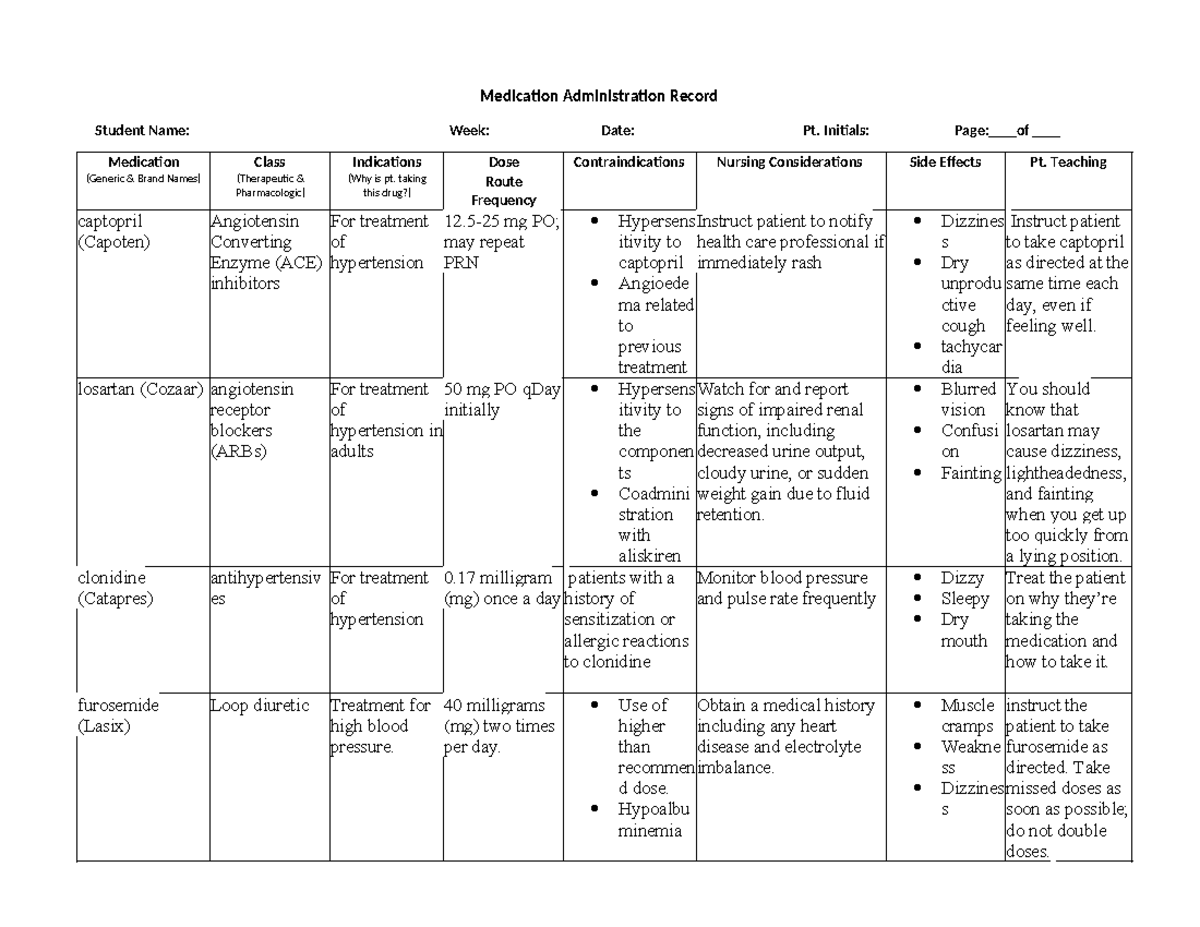 Medication Administration Record

Student Name: Week: Date: Pt. Initials: Page:____of ____

| Medication (Generic & Brand Names) | Class (Therapeutic & Pharmacologic) | Indications (Why is pt. taking this drug?) | Dose Route Frequency | Contraindications | Nursing Considerations | Side Effects | Pt. Teaching |
|---|---|---|---|---|---|---|---|
| captopril (Capoten) | Angiotensin Converting Enzyme (ACE) inhibitors | For treatment of hypertension | 12.5-25 mg PO; may repeat PRN | • Hypersensitivity to captopril • Angioedema related to previous treatment | Instruct patient to notify health care professional if immediately rash | • Dizziness • Dry unproductive cough • tachycardia | Instruct patient to take captopril as directed at the same time each day, even if feeling well. |
| losartan (Cozaar) | angiotensin receptor blockers (ARBs) | For treatment of hypertension in adults | 50 mg PO qDay initially | • Hypersensitivity to the components • Coadministration with aliskiren | Watch for and report signs of impaired renal function, including decreased urine output, cloudy urine, or sudden weight gain due to fluid retention. | • Blurred vision • Confusion • Fainting | You should know that losartan may cause dizziness, lightheadedness, and fainting when you get up too quickly from a lying position. |
| clonidine (Catapres) | antihypertensives | For treatment of hypertension | 0.17 milligram (mg) once a day | patients with a history of sensitization or allergic reactions to clonidine | Monitor blood pressure and pulse rate frequently | • Dizzy • Sleepy • Dry mouth | Treat the patient on why they're taking the medication and how to take it. |
| furosemide (Lasix) | Loop diuretic | Treatment for high blood pressure. | 40 milligrams (mg) two times per day. | • Use of higher than recommend dose. • Hypoalbuminemia | Obtain a medical history including any heart disease and electrolyte imbalance. | • Muscle cramps • Weakness • Dizziness | instruct the patient to take furosemide as directed. Take missed doses as soon as possible; do not double doses. |